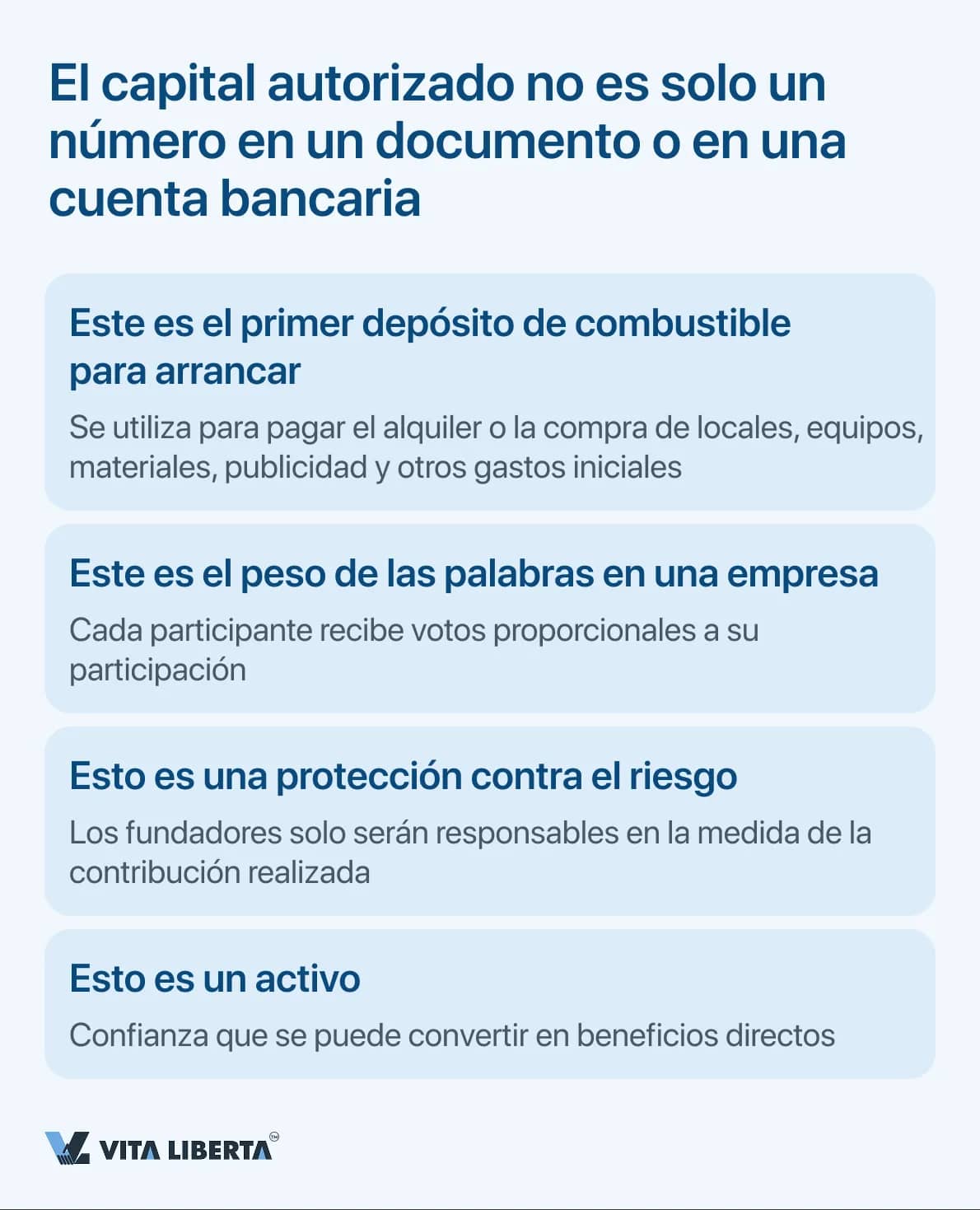 El capital autorizado no es solo un número en un documento o en una cuenta bancaria

Este es el primer depósito de combustible para arrancar

Se utiliza para pagar el alquiler o la compra de locales, equipos, materiales, publicidad y otros gastos iniciales

Este es el peso de las palabras en una empresa

Cada participante recibe votos proporcionales a su participación

Esto es una protección contra el riesgo

Los fundadores solo serán responsables en la medida de la contribución realizada

Esto es un activo

Confianza que se puede convertir en beneficios directos

VITA LIBERTA™